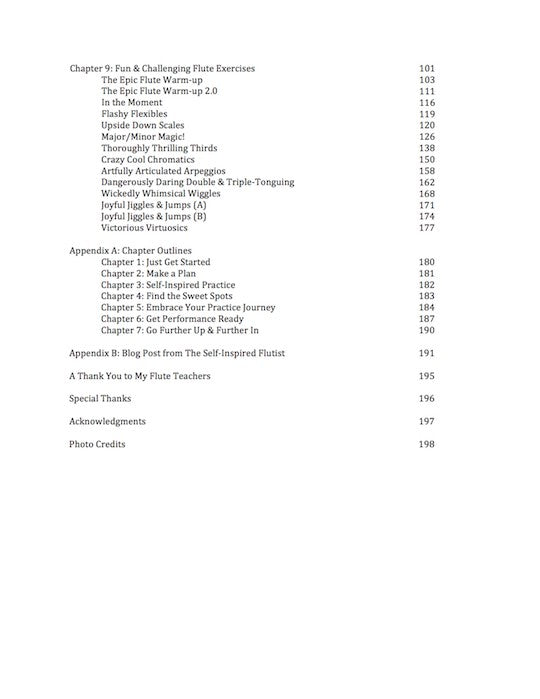 Chapter 9: Fun & Challenging Flute Exercises 101
The Epic Flute Warm-up 103
The Epic Flute Warm-up 2.0 111
In the Moment 116
Flashy Flexibles 119
Upside Down Scales 120
Major/Minor Magic! 126
Thoroughly Thrilling Thirds 138
Crazy Cool Chromatics 150
Artfully Articulated Arpeggios 158
Dangerously Daring Double & Triple-Tonguing 162
Wickedly Whimsical Wiggles 168
Joyful Jiggles & Jumps (A) 171
Joyful Jiggles & Jumps (B) 174
Victorious Virtuosics 177

Appendix A: Chapter Outlines
Chapter 1: Just Get Started 180
Chapter 2: Make a Plan 181
Chapter 3: Self-Inspired Practice 182
Chapter 4: Find the Sweet Spots 183
Chapter 5: Embrace Your Practice Journey 184
Chapter 6: Get Performance Ready 187
Chapter 7: Go Further Up & Further In 190

Appendix B: Blog Post from The Self-Inspired Flutist 191

A Thank You to My Flute Teachers 195

Special Thanks 196

Acknowledgments 197

Photo Credits 198